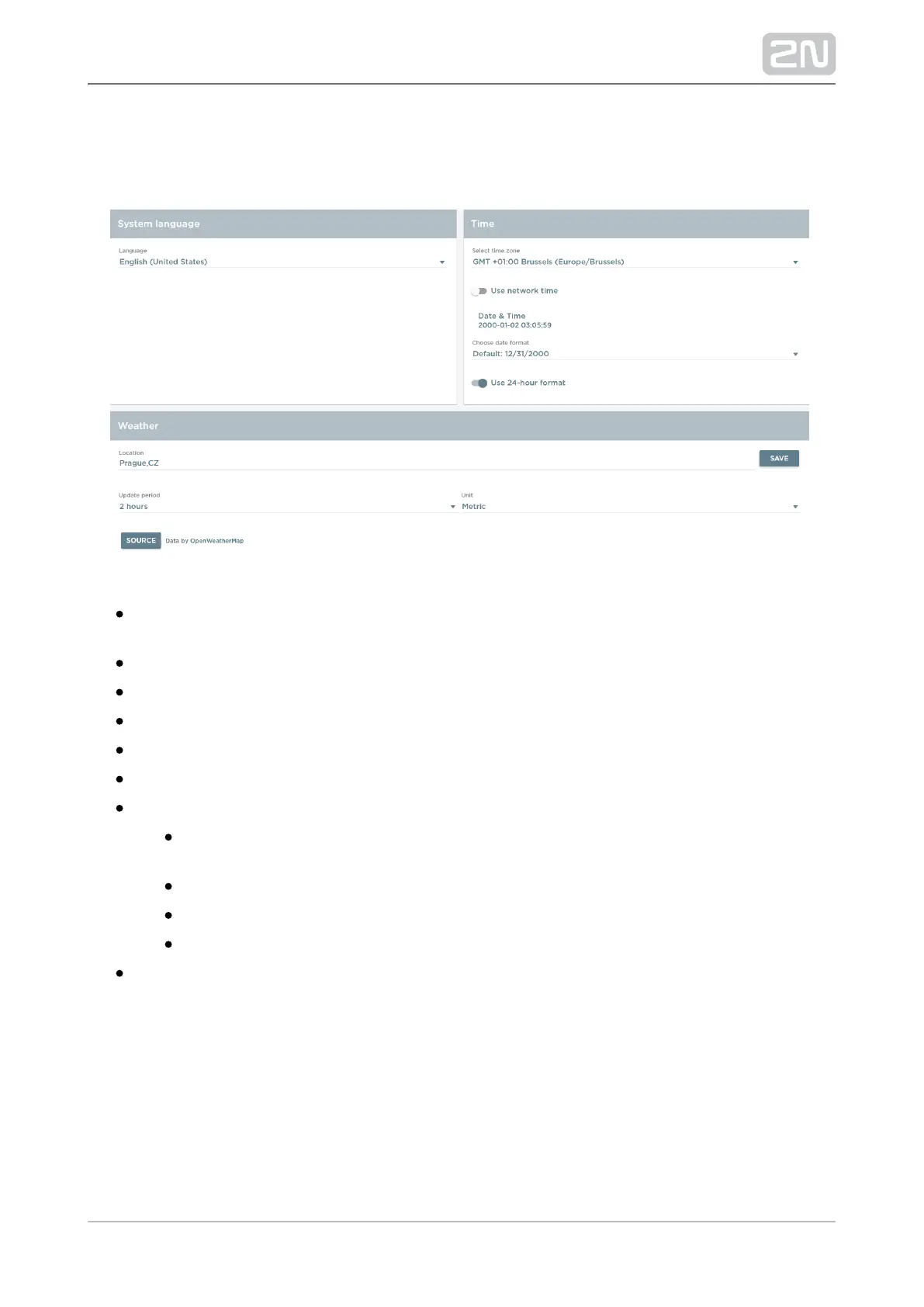 2N

System language

Language
English (United States)

Time

Select time zone
GMT +01:00 Brussels (Europe/Brussels)

Use network time

Date & Time
2000-01-02 03:05:59

Choose date format
Default: 12/31/2000

Use 24-hour format

Weather

Location
Prague,CZ

SAVE

Update period
2 hours

Unit
Metric

SOURCE Data by OpenWeatherMap